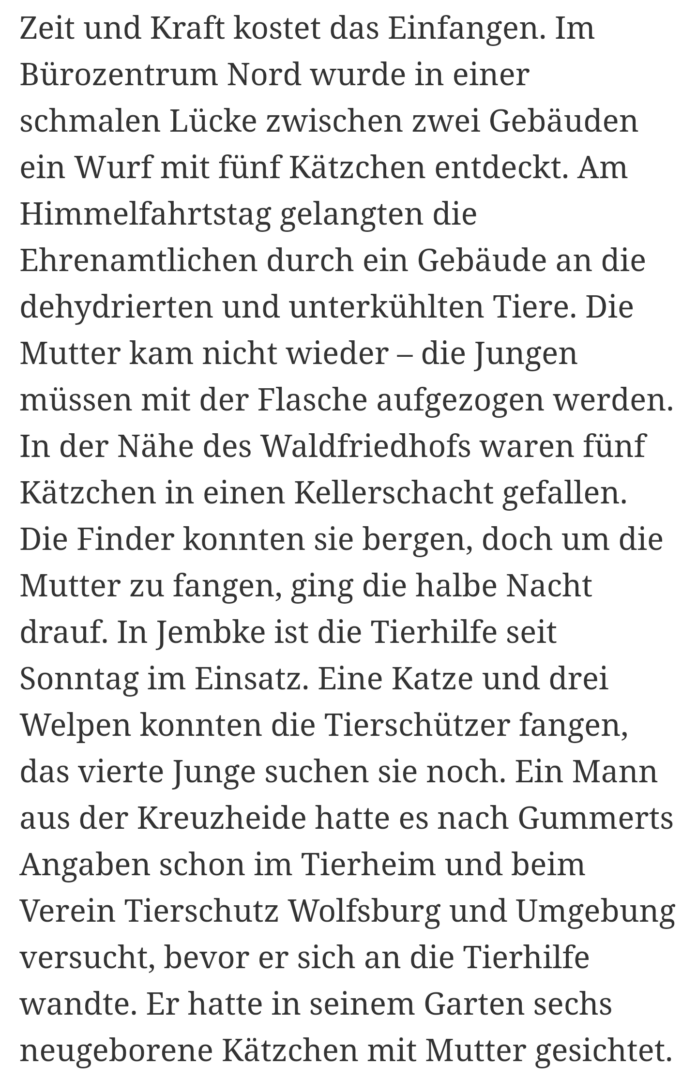 Zeit und Kraft kostet das Einfangen. Im Bürozentrum Nord wurde in einer schmalen Lücke zwischen zwei Gebäuden ein Wurf mit fünf Kätzchen entdeckt. Am Himmelfahrtstag gelangten die Ehrenamtlichen durch ein Gebäude an die dehydrierten und unterkühlten Tiere. Die Mutter kam nicht wieder – die Jungen müssen mit der Flasche aufgezogen werden. In der Nähe des Waldfriedhofs waren fünf Kätzchen in einen Kellerschacht gefallen. Die Finder konnten sie bergen, doch um die Mutter zu fangen, ging die halbe Nacht drauf. In Jembke ist die Tierhilfe seit Sonntag im Einsatz. Eine Katze und drei Welpen konnten die Tierschützer fangen, das vierte Junge suchen sie noch. Ein Mann aus der Kreuzheide hatte es nach Gummerts Angaben schon im Tierheim und beim Verein Tierschutz Wolfsburg und Umgebung versucht, bevor er sich an die Tierhilfe wandte. Er hatte in seinem Garten sechs neugeborene Kätzchen mit Mutter gesichtet.